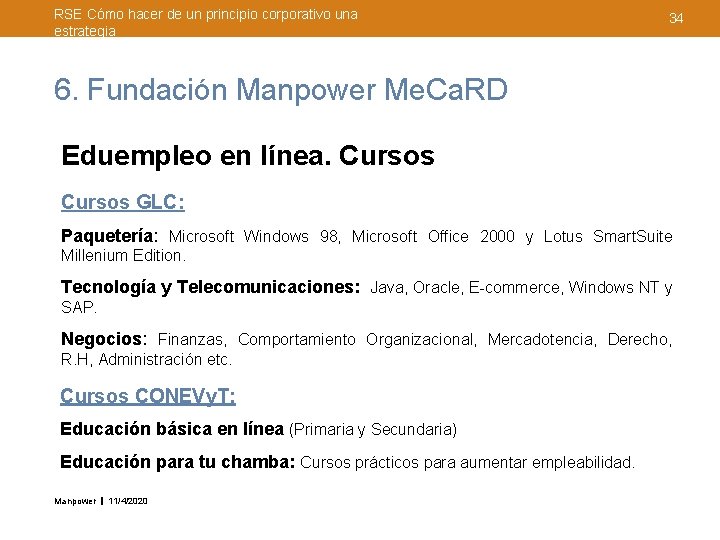 RSE Cómo hacer de un principio corporativo una estrategia

34

6. Fundación Manpower MeCaRD

Eduempleo en línea. Cursos

Cursos GLC:

Paquetería: Microsoft Windows 98, Microsoft Office 2000 y Lotus SmartSuite Millenium Edition.

Tecnología y Telecomunicaciones: Java, Oracle, E-commerce, Windows NT y SAP.

Negocios: Finanzas, Comportamiento Organizacional, Mercadotencia, Derecho, R.H, Administración etc.

Cursos CONEVyT:

Educación básica en línea (Primaria y Secundaria)

Educación para tu chamba: Cursos prácticos para aumentar empleabilidad.

Manpower | 11/4/2020